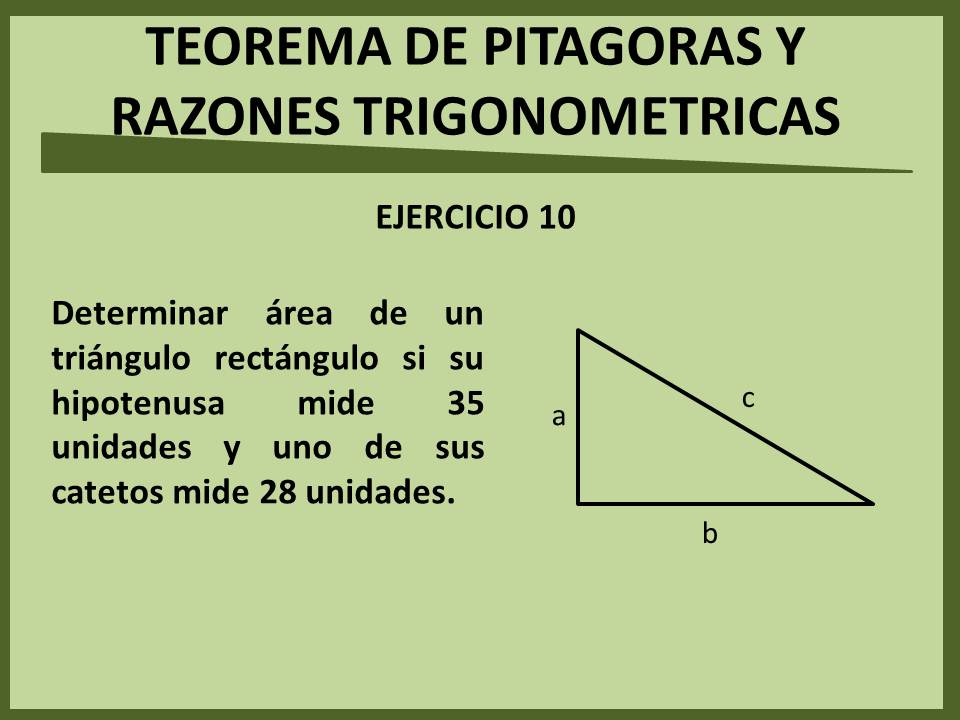 TEOREMA DE PITAGORAS Y RAZONES TRIGONOMETRICAS

EJERCICIO 10

Determinar área de un triángulo rectángulo si su hipotenusa mide 35 unidades y uno de sus catetos mide 28 unidades.

a
c
b